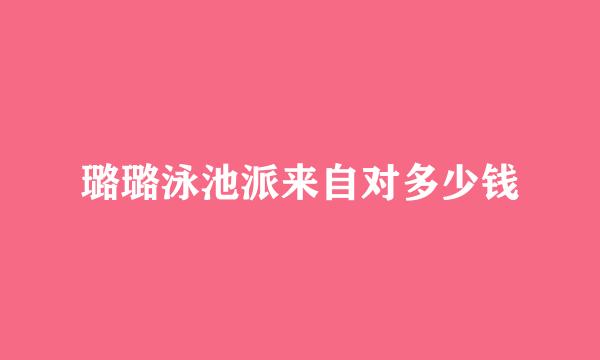 璐璐泳池派来自对多少钱